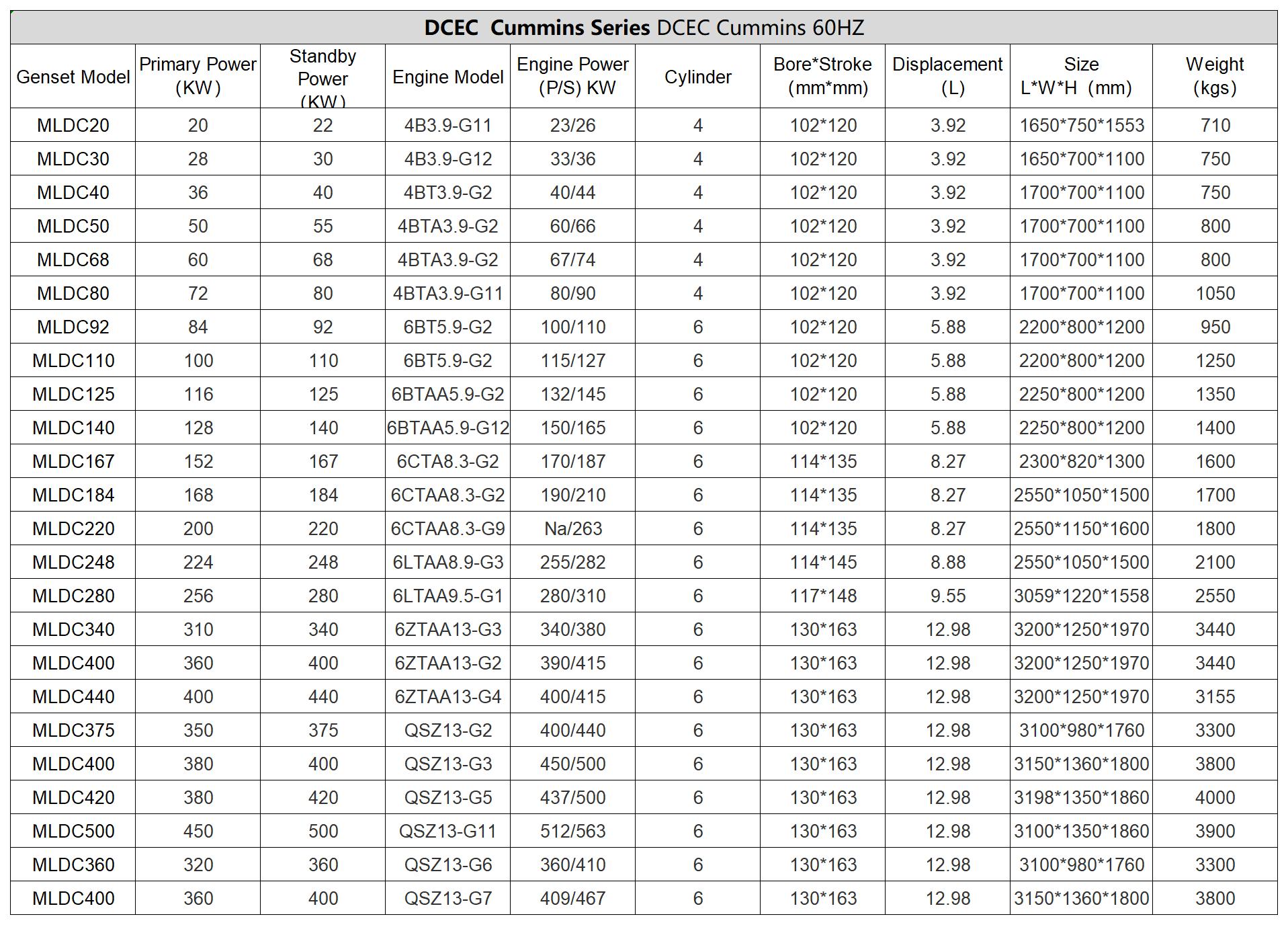 DCEC Cummins Series DCEC Cummins 60HZ

| Genset Model | Primary Power (KW) | Standby Power (KW) | Engine Model | Engine Power (P/S) KW | Cylinder | Bore*Stroke (mm*mm) | Displacement (L) | Size L*W*H (mm) | Weight (kgs) |
|---|---|---|---|---|---|---|---|---|---|
| MLDC20 | 20 | 22 | 4B3.9-G11 | 23/26 | 4 | 102*120 | 3.92 | 1650*750*1553 | 710 |
| MLDC30 | 28 | 30 | 4B3.9-G12 | 33/36 | 4 | 102*120 | 3.92 | 1650*700*1100 | 750 |
| MLDC40 | 36 | 40 | 4BT3.9-G2 | 40/44 | 4 | 102*120 | 3.92 | 1700*700*1100 | 750 |
| MLDC50 | 50 | 55 | 4BTA3.9-G2 | 60/66 | 4 | 102*120 | 3.92 | 1700*700*1100 | 800 |
| MLDC68 | 60 | 68 | 4BTA3.9-G2 | 67/74 | 4 | 102*120 | 3.92 | 1700*700*1100 | 800 |
| MLDC80 | 72 | 80 | 4BTA3.9-G11 | 80/90 | 4 | 102*120 | 3.92 | 1700*700*1100 | 1050 |
| MLDC92 | 84 | 92 | 6BT5.9-G2 | 100/110 | 6 | 102*120 | 5.88 | 2200*800*1200 | 950 |
| MLDC110 | 100 | 110 | 6BT5.9-G2 | 115/127 | 6 | 102*120 | 5.88 | 2200*800*1200 | 1250 |
| MLDC125 | 116 | 125 | 6BTAA5.9-G2 | 132/145 | 6 | 102*120 | 5.88 | 2250*800*1200 | 1350 |
| MLDC140 | 128 | 140 | 6BTAA5.9-G12 | 150/165 | 6 | 102*120 | 5.88 | 2250*800*1200 | 1400 |
| MLDC167 | 152 | 167 | 6CTA8.3-G2 | 170/187 | 6 | 114*135 | 8.27 | 2300*820*1300 | 1600 |
| MLDC184 | 168 | 184 | 6CTAA8.3-G2 | 190/210 | 6 | 114*135 | 8.27 | 2550*1050*1500 | 1700 |
| MLDC220 | 200 | 220 | 6CTAA8.3-G9 | Na/263 | 6 | 114*135 | 8.27 | 2550*1150*1600 | 1800 |
| MLDC248 | 224 | 248 | 6LTAA8.9-G3 | 255/282 | 6 | 114*145 | 8.88 | 2550*1050*1500 | 2100 |
| MLDC280 | 256 | 280 | 6LTAA9.5-G1 | 280/310 | 6 | 117*148 | 9.55 | 3059*1220*1558 | 2550 |
| MLDC340 | 310 | 340 | 6ZTAA13-G3 | 340/380 | 6 | 130*163 | 12.98 | 3200*1250*1970 | 3440 |
| MLDC400 | 360 | 400 | 6ZTAA13-G2 | 390/415 | 6 | 130*163 | 12.98 | 3200*1250*1970 | 3440 |
| MLDC440 | 400 | 440 | 6ZTAA13-G4 | 400/415 | 6 | 130*163 | 12.98 | 3200*1250*1970 | 3155 |
| MLDC375 | 350 | 375 | QSZ13-G2 | 400/440 | 6 | 130*163 | 12.98 | 3100*980*1760 | 3300 |
| MLDC400 | 380 | 400 | QSZ13-G3 | 450/500 | 6 | 130*163 | 12.98 | 3150*1360*1800 | 3800 |
| MLDC420 | 380 | 420 | QSZ13-G5 | 437/500 | 6 | 130*163 | 12.98 | 3198*1350*1860 | 4000 |
| MLDC500 | 450 | 500 | QSZ13-G11 | 512/563 | 6 | 130*163 | 12.98 | 3100*1350*1860 | 3900 |
| MLDC360 | 320 | 360 | QSZ13-G6 | 360/410 | 6 | 130*163 | 12.98 | 3100*980*1760 | 3300 |
| MLDC400 | 360 | 400 | QSZ13-G7 | 409/467 | 6 | 130*163 | 12.98 | 3150*1360*1800 | 3800 |